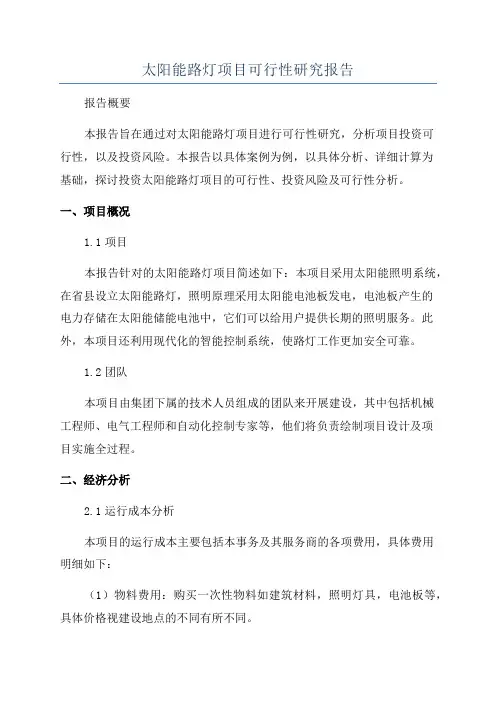 太阳能路灯项目可行性研究报告

报告概要

本报告旨在通过对太阳能路灯项目进行可行性研究，分析项目投资可行性，以及投资风险。本报告以具体案例为例，以具体分析、详细计算为基础，探讨投资太阳能路灯项目的可行性、投资风险及可行性分析。

一、项目概况

1.1 项目

本报告针对的太阳能路灯项目简述如下：本项目采用太阳能照明系统，在省县设立太阳能路灯，照明原理采用太阳能电池板发电，电池板产生的电力存储在太阳能储能电池中，它们可以给用户提供长期的照明服务。此外，本项目还利用现代化的智能控制系统，使路灯工作更加安全可靠。

1.2 团队

本项目由集团下属的技术人员组成的团队来开展建设，其中包括机械工程师、电气工程师和自动化控制专家等，他们将负责绘制项目设计及项目实施全过程。

二、经济分析

2.1 运行成本分析

本项目的运行成本主要包括本事务及其服务商的各项费用，具体费用明细如下：

（1）物料费用：购买一次性物料如建筑材料，照明灯具，电池板等，具体价格视建设地点的不同有所不同。